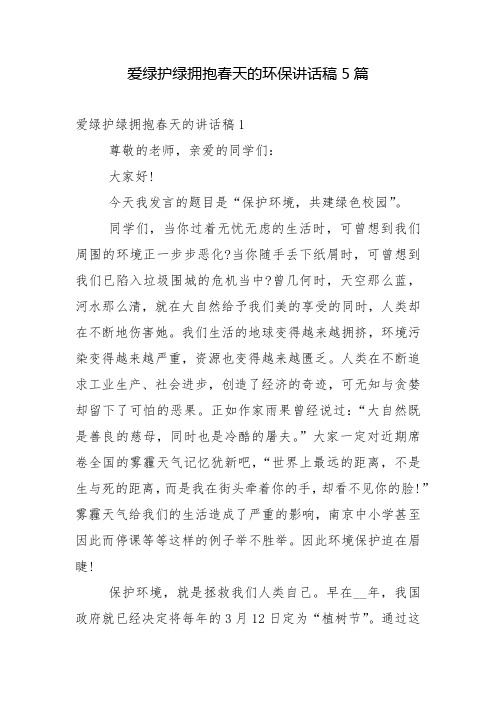 爱绿护绿拥抱春天的环保讲话稿 5 篇

爱绿护绿拥抱春天的讲话稿 1

尊敬的老师，亲爱的同学们：

大家好!

今天我发言的题目是“保护环境，共建绿色校园”。

同学们，当你过着无忧无虑的生活时，可曾想到我们周围的环境正一步步恶化?当你随手丢下纸屑时，可曾想到我们已陷入垃圾围城的危机当中?曾几何时，天空那么蓝，河水那么清，就在大自然给予我们美的享受的同时，人类却在不断地伤害她。我们生活的地球变得越来越拥挤，环境污染变得越来越严重，资源也变得越来越匮乏。人类在不断追求工业生产、社会进步，创造了经济的奇迹，可无知与贪婪却留下了可怕的恶果。正如作家雨果曾经说过：“大自然既是善良的慈母，同时也是冷酷的屠夫。”大家一定对近期席卷全国的雾霾天气记忆犹新吧，“世界上最远的距离，不是生与死的距离，而是我在街头牵着你的手，却看不见你的脸!”雾霾天气给我们的生活造成了严重的影响，南京中小学甚至因此而停课等等这样的例子举不胜举。因此环境保护迫在眉睫!

保护环境，就是拯救我们人类自己。早在__年，我国政府就已经决定将每年的 3 月 12 日定为“植树节”。通过这